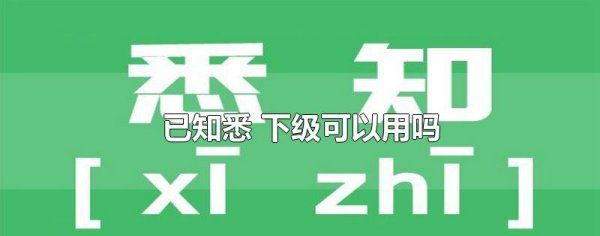 悉 知

已知悉 下级可以用吗

[ xī zhī ]